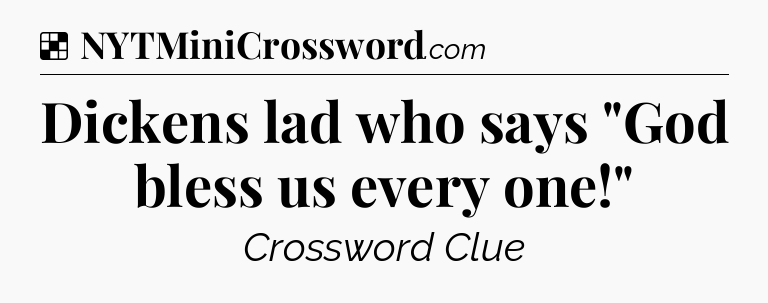 NYTMiniCrossword.com

Dickens lad who says "God bless us every one!"

Crossword Clue